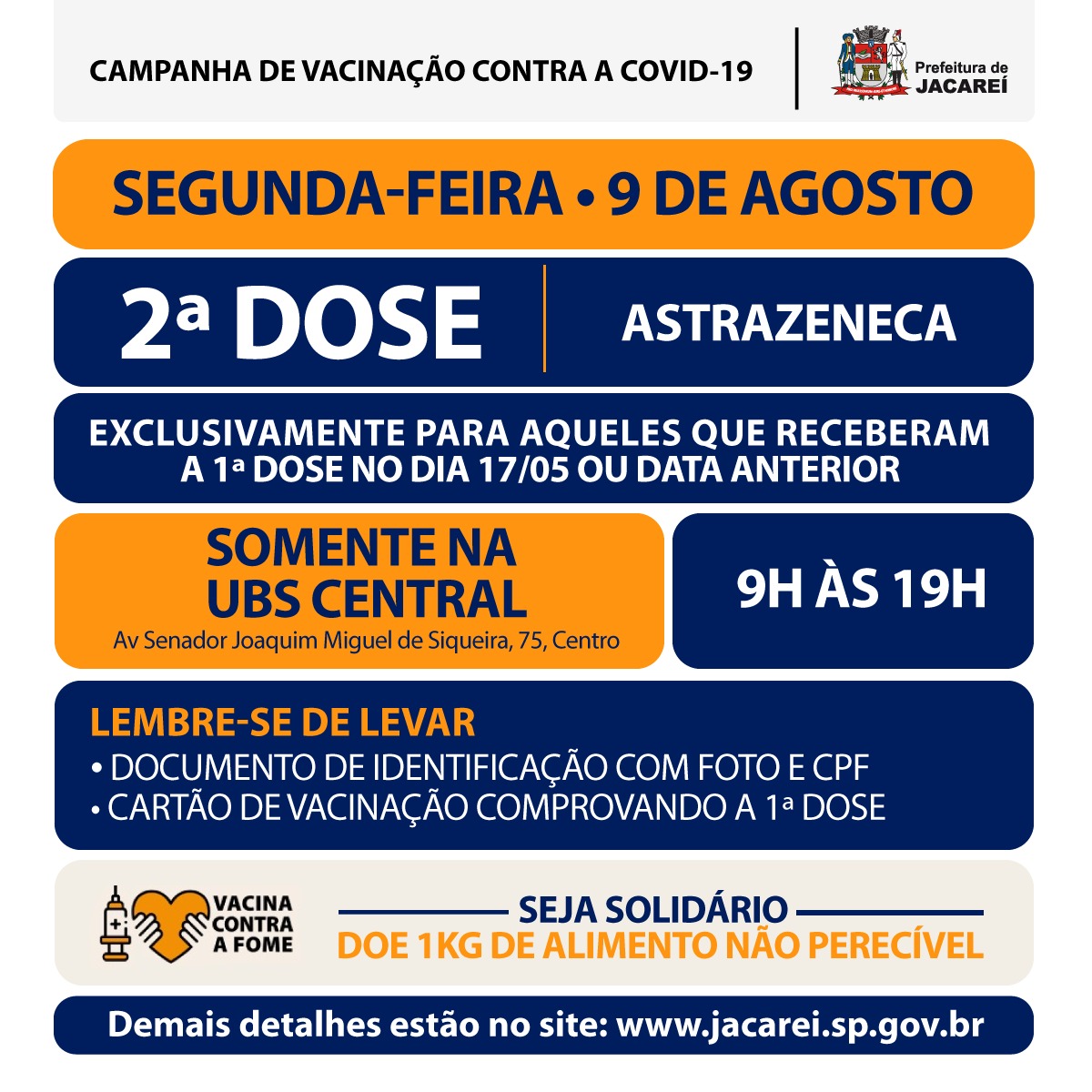 CAMPANHA DE VACINAÇÃO CONTRA A COVID-19

Prefeitura de JACAREÍ

SEGUNDA-FEIRA • 9 DE AGOSTO

2ª DOSE

ASTRAZENECA

EXCLUSIVAMENTE PARA AQUELES QUE RECEBERAM A 1ª DOSE NO DIA 17/05 OU DATA ANTERIOR

SOMENTE NA UBS CENTRAL
Av Senador Joaquim Miguel de Siqueira, 75, Centro

9H ÀS 19H

LEMBRE-SE DE LEVAR
• DOCUMENTO DE IDENTIFICAÇÃO COM FOTO E CPF
• CARTÃO DE VACINAÇÃO COMPROVANDO A 1ª DOSE

VACINA CONTRA A FOME

SEJA SOLIDÁRIO
DOE 1KG DE ALIMENTO NÃO PERECÍVEL

Demais detalhes estão no site: www.jacarei.sp.gov.br